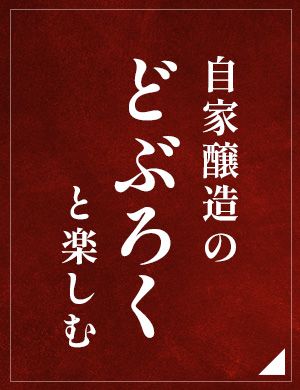 自家醸造の
どぶろく
と楽しむ